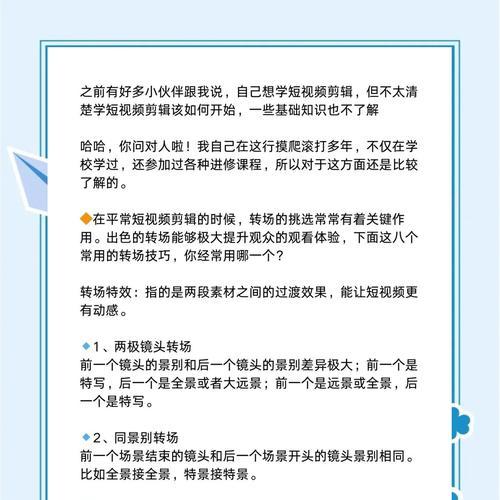 之前有好多小伙伴跟我说，自己想学短视频剪辑，但不太清楚学短视频剪辑该如何开始，一些基础知识也不了解

哈哈，你问对人啦！我自己在这行摸爬滚打多年，不仅在学校学过，还参加过各种进修课程，所以对于这方面还是比较了解的。

◆在平常短视频剪辑的时候，转场的挑选常常有着关键作用。出色的转场能够极大提升观众的观看体验，下面这八个常用的转场技巧，你经常用哪一个？

转场特效：指的是两段素材之间的过渡效果，能让短视频更有动感。

◆1、两极镜头转场
前一个镜头的景别和后一个镜头的景别差异极大；前一个是特写，后一个是全景或者大远景；前一个是远景或全景，后一个是特写。

◆2、同景别转场
前一个场景结束的镜头和后一个场景开头的镜头景别相同。比如全景接全景，特景接特景。